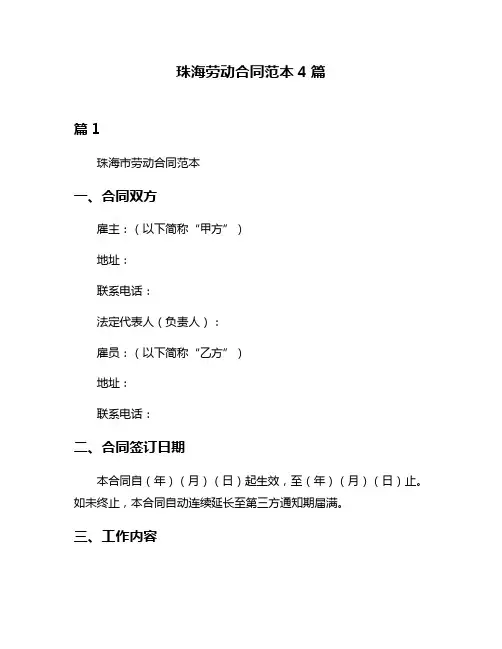 珠海劳动合同范本 4 篇

篇 1

珠海市劳动合同范本

一、合同双方

雇主：（以下简称“甲方”）

地址：

联系电话：

法定代表人（负责人）：

雇员：（以下简称“乙方”）

地址：

联系电话：

二、合同签订日期

本合同自（年）（月）（日）起生效，至（年）（月）（日）止。如未终止，本合同自动连续延长至第三方通知期届满。

三、工作内容